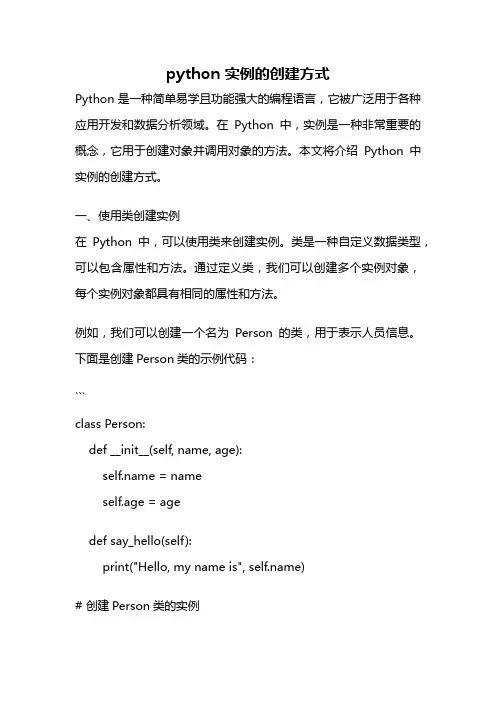 python 实例的创建方式

Python 是一种简单易学且功能强大的编程语言，它被广泛用于各种应用开发和数据分析领域。在 Python 中，实例是一种非常重要的概念，它用于创建对象并调用对象的方法。本文将介绍 Python 中实例的创建方式。

一、使用类创建实例
在 Python 中，可以使用类来创建实例。类是一种自定义数据类型，可以包含属性和方法。通过定义类，我们可以创建多个实例对象，每个实例对象都具有相同的属性和方法。

例如，我们可以创建一个名为 Person 的类，用于表示人员信息。下面是创建 Person 类的示例代码：

```

class Person:
    def __init__(self, name, age):
        self.name = name
        self.age = age

    def say_hello(self):
        print("Hello, my name is", self.name)

# 创建 Person 类的实例